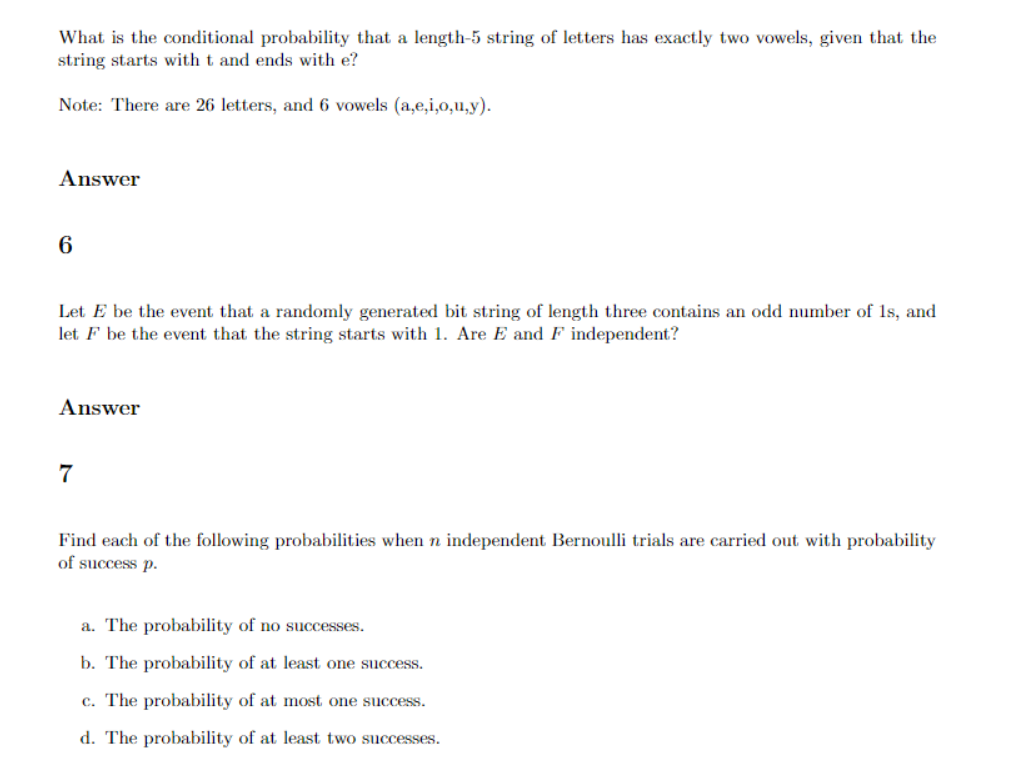 What is the conditional probability that a length-5 string of letters has exactly two vowels, given that the string starts with t and ends with e?

Note: There are 26 letters, and 6 vowels (a,e,i,o,u,y).

Answer

6

Let $E$ be the event that a randomly generated bit string of length three contains an odd number of 1s, and let $F$ be the event that the string starts with 1. Are $E$ and $F$ independent?

Answer

7

Find each of the following probabilities when $n$ independent Bernoulli trials are carried out with probability of success $p$.

a. The probability of no successes.

b. The probability of at least one success.

c. The probability of at most one success.

d. The probability of at least two successes.